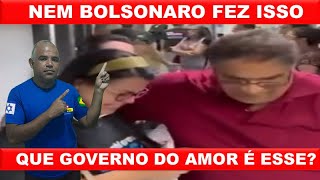 NEM BOLSONARO FEZ ISSO

QUE GOVERNO DO AMOR É ESSE?